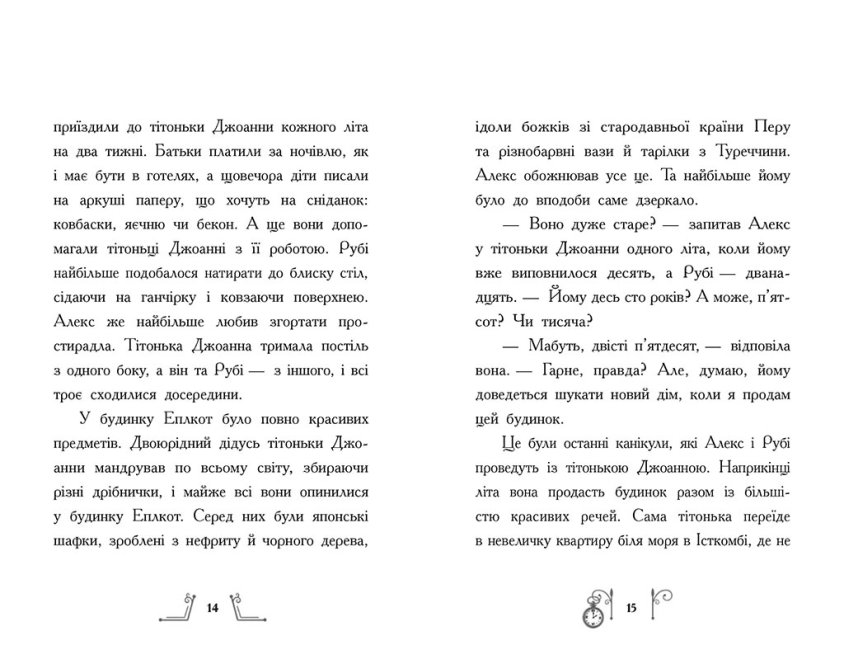 приїздили до тітоньки Джоанни кожного літа на два тижні. Батьки платили за ночівлю, як і має бути в готелях, а щовечора діти писали на аркуші паперу, що хочуть на сніданок: ковбаски, яєчню чи бекон. А ще вони допомагали тітоньці Джоанні з її роботою. Рубі найбільше подобалося натирати до блиску стіл, сідаючи на ганчірку і ковзаючи поверхнею. Алекс же найбільше любив згортати простирадла. Тітонька Джоанна тримала постіль з одного боку, а він та Рубі — з іншого, і всі троє сходилися досередини.

У будинку Еплкот було повно красивих предметів. Двоюрідний дідусь тітоньки Джоанни мандрував по всьому світу, збираючи різні дрібнички, і майже всі вони опинилися у будинку Еплкот. Серед них були японські шафки, зроблені з нефриту й чорного дерева,

14

ідоли божків зі стародавньої країни Перу та різнобарвні вази й тарілки з Туреччини. Алекс обожнював усе це. Та найбільше йому було до вподоби саме дзеркало.

— Воно дуже старе? — запитав Алекс у тітоньки Джоанни одного літа, коли йому вже виповнилося десять, а Рубі — дванадцять. — Йому десь сто років? А може, п'ятсот? Чи тисяча?

— Мабуть, двісті п'ятдесят, — відповіла вона. — Гарне, правда? Але, думаю, йому доведеться шукати новий дім, коли я продам цей будинок.

Це були останні канікули, які Алекс і Рубі проведуть із тітонькою Джоанною. Наприкінці літа вона продасть будинок разом із більшістю красивих речей. Сама тітонька переїде в невеличку квартиру біля моря в Істкомбі, де не

15